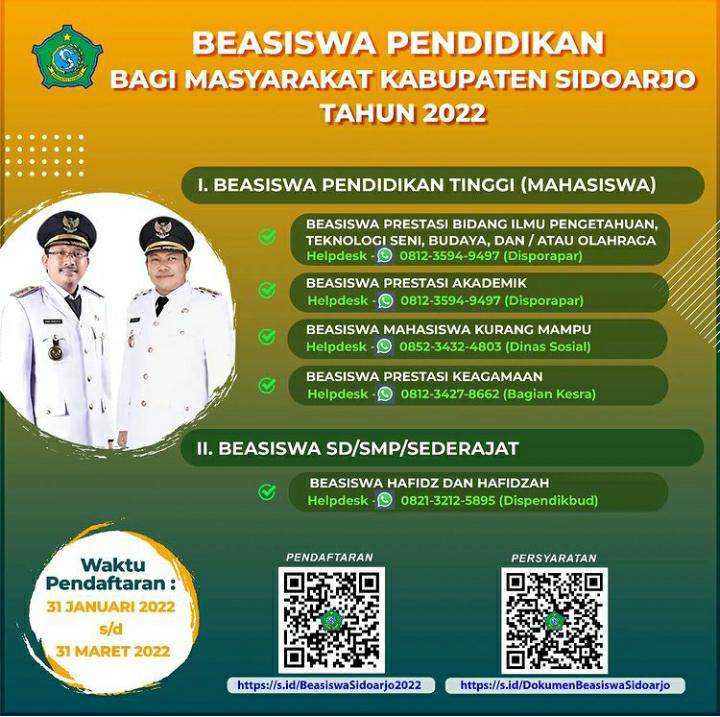 BEASISWA PENDIDIKAN
BAGI MASYARAKAT KABUPATEN SIDOARJO
TAHUN 2022

I. BEASISWA PENDIDIKAN TINGGI (MAHASISWA)

BEASISWA PRESTASI BIDANG ILMU PENGETAHUAN, TEKNOLOGI SENI, BUDAYA, DAN / ATAU OLAHRAGA
Helpdesk - 0812-3594-9497 (Disporapar)

BEASISWA PRESTASI AKADEMIK
Helpdesk - 0812-3594-9497 (Disporapar)

BEASISWA MAHASISWA KURANG MAMPU
Helpdesk - 0852-3432-4803 (Dinas Sosial)

BEASISWA PRESTASI KEAGAMAAN
Helpdesk - 0812-3427-8662 (Bagian Kesra)

II. BEASISWA SD/SMP/SEDERAJAT

BEASISWA HAFIDZ DAN HAFIDZAH
Helpdesk - 0821-3212-5895 (Dispendikbud)

Waktu Pendaftaran :
31 JANUARI 2022
s/d
31 MARET 2022

PENDAFTARAN
https://s.id/BeasiswaSidoarjo2022

PERSYARATAN
https://s.id/DokumenBeasiswaSidoarjo